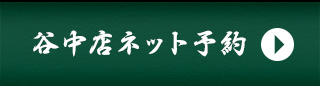 谷中店ネット予約